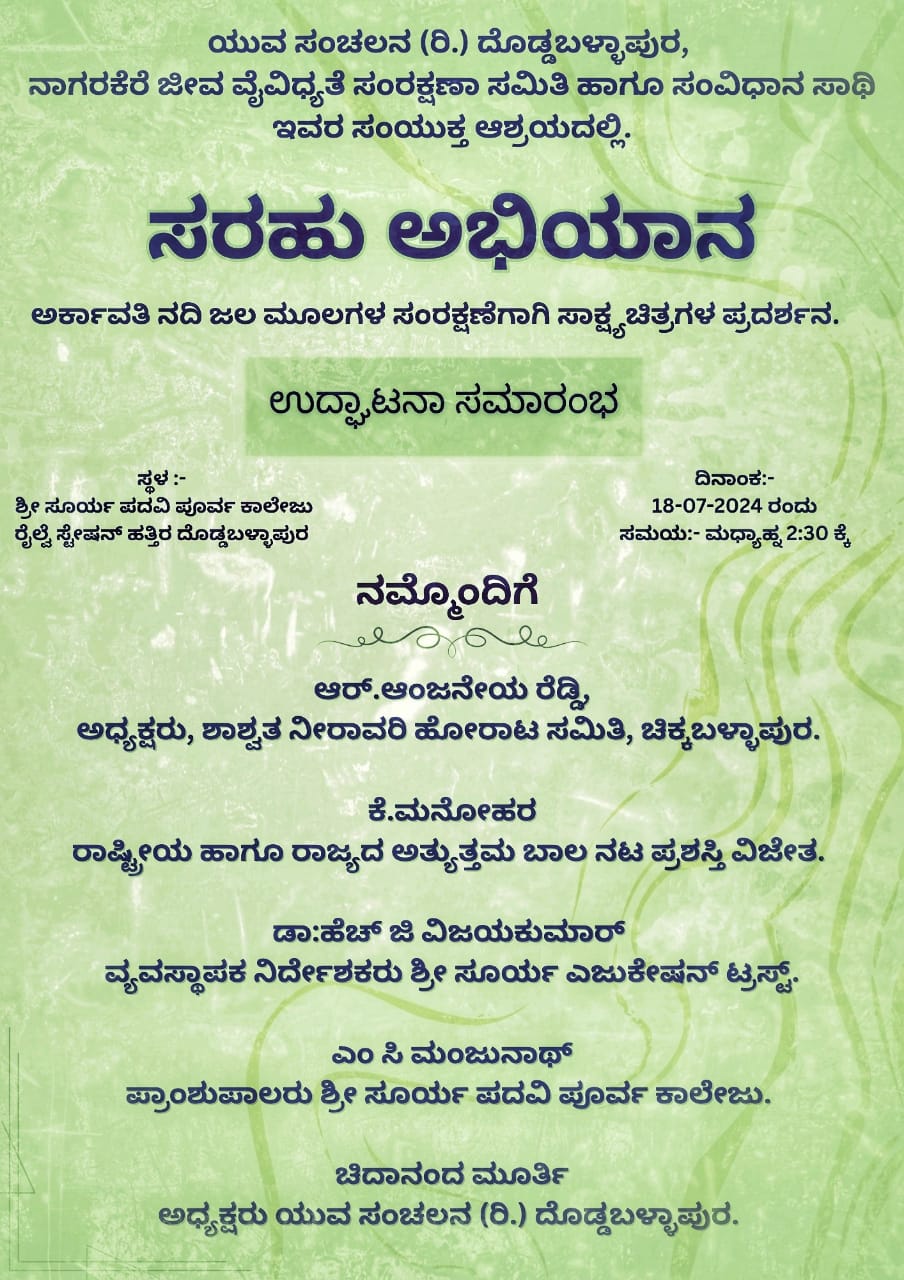 ಯುವ ಸಂಚಲನ (ರಿ.) ದೊಡ್ಡಬಳ್ಳಾಪುರ,
ನಾಗರಕೆರೆ ಜೀವ ವೈವಿಧ್ಯತೆ ಸಂರಕ್ಷಣಾ ಸಮಿತಿ ಹಾಗೂ ಸಂವಿಧಾನ ಸಾಥಿ
ಇವರ ಸಂಯುಕ್ತ ಆಶ್ರಯದಲ್ಲಿ.

ಸರಹು ಅಭಿಯಾನ

ಅರ್ಕಾವತಿ ನದಿ ಜಲ ಮೂಲಗಳ ಸಂರಕ್ಷಣೆಗಾಗಿ ಸಾಕ್ಷ್ಯಚಿತ್ರಗಳ ಪ್ರದರ್ಶನ.

ಉದ್ಘಾಟನಾ ಸಮಾರಂಭ

ಸ್ಥಳ :-
ಶ್ರೀ ಸೂರ್ಯ ಪದವಿ ಪೂರ್ವ ಕಾಲೇಜು
ರೈಲ್ವೆ ಸ್ಟೇಷನ್ ಹತ್ತಿರ ದೊಡ್ಡಬಳ್ಳಾಪುರ

ದಿನಾಂಕ:-
18-07-2024 ರಂದು
ಸಮಯ:- ಮಧ್ಯಾಹ್ನ 2:30 ಕ್ಕೆ

ನಮ್ಮೊಂದಿಗೆ

ಆರ್.ಆಂಜನೇಯ ರೆಡ್ಡಿ,
ಅಧ್ಯಕ್ಷರು, ಶಾಶ್ವತ ನೀರಾವರಿ ಹೋರಾಟ ಸಮಿತಿ, ಚಿಕ್ಕಬಳ್ಳಾಪುರ.

ಕೆ.ಮನೋಹರ
ರಾಷ್ಟ್ರೀಯ ಹಾಗೂ ರಾಜ್ಯದ ಅತ್ಯುತ್ತಮ ಬಾಲ ನಟ ಪ್ರಶಸ್ತಿ ವಿಜೇತ.

ಡಾ:ಹೆಚ್ ಜಿ ವಿಜಯಕುಮಾರ್
ವ್ಯವಸ್ಥಾಪಕ ನಿರ್ದೇಶಕರು ಶ್ರೀ ಸೂರ್ಯ ಎಜುಕೇಷನ್ ಟ್ರಸ್ಟ್.

ಎಂ ಸಿ ಮಂಜುನಾಥ್
ಪ್ರಾಂಶುಪಾಲರು ಶ್ರೀ ಸೂರ್ಯ ಪದವಿ ಪೂರ್ವ ಕಾಲೇಜು.

ಚಿದಾನಂದ ಮೂರ್ತಿ
ಅಧ್ಯಕ್ಷರು ಯುವ ಸಂಚಲನ (ರಿ.) ದೊಡ್ಡಬಳ್ಳಾಪುರ.